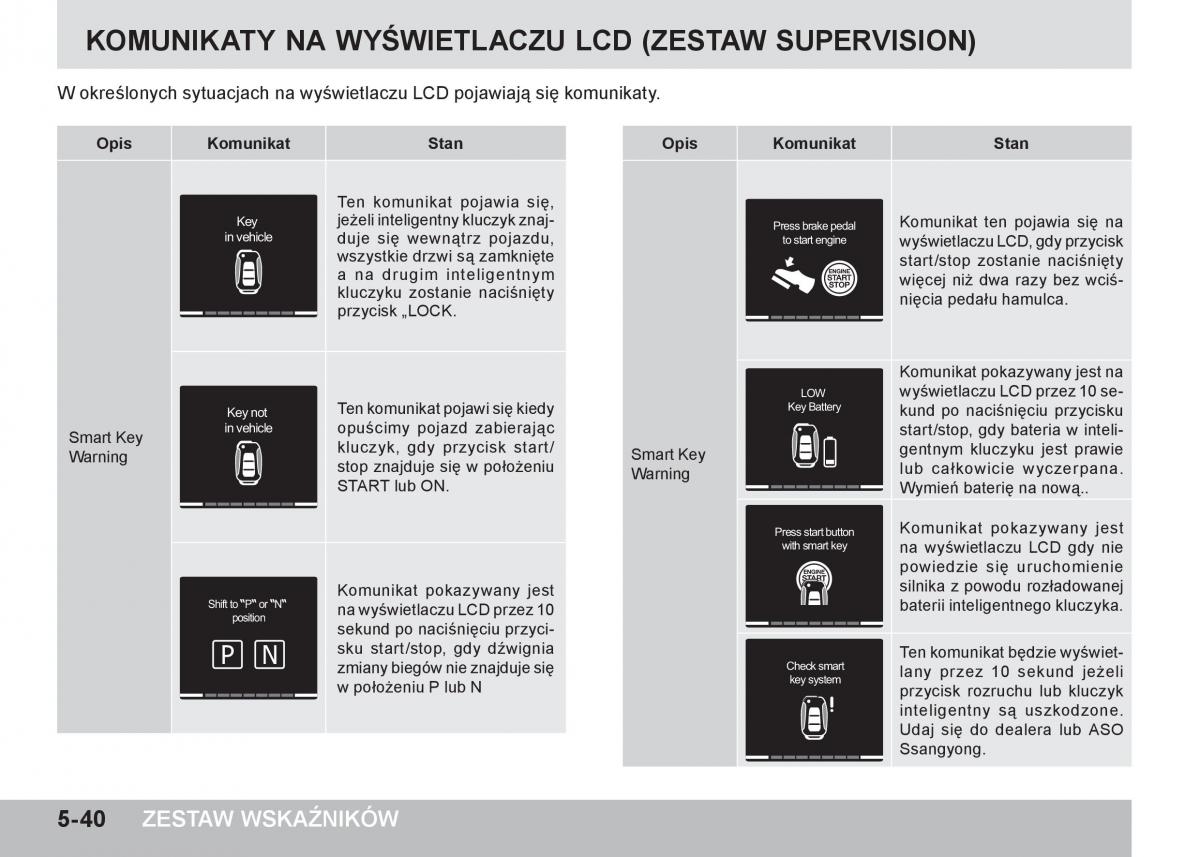 KOMUNIKATY NA WYŚWIETLACZU LCD (ZESTAW SUPERVISION)

W określonych sytuacjach na wyświetlaczu LCD pojawiają się komunikaty.

| Opis | Komunikat | Stan |
|---|---|---|
| Smart Key Warning | Key in vehicle | Ten komunikat pojawia się, jeżeli inteligentny kluczyk znajduje się wewnątrz pojazdu, wszystkie drzwi są zamknięte a na drugim inteligentnym kluczyku zostanie naciśnięty przycisk „LOCK. |
| | Key not in vehicle | Ten komunikat pojawi się kiedy opuścimy pojazd zabierając kluczyk, gdy przycisk start/stop znajduje się w położeniu START lub ON. |
| | Shift to "P" or "N" position P N | Komunikat pokazywany jest na wyświetlaczu LCD przez 10 sekund po naciśnięciu przycisku start/stop, gdy dźwignia zmiany biegów nie znajduje się w położeniu P lub N |

| Opis | Komunikat | Stan |
|---|---|---|
| Smart Key Warning | Press brake pedal to start engine ENGINE START STOP | Komunikat ten pojawia się na wyświetlaczu LCD, gdy przycisk start/stop zostanie naciśnięty więcej niż dwa razy bez wciśnięcia pedału hamulca. |
| | LOW Key Battery | Komunikat pokazywany jest na wyświetlaczu LCD przez 10 sekund po naciśnięciu przycisku start/stop, gdy bateria w inteligentnym kluczyku jest prawie lub całkowicie wyczerpana. Wymień baterię na nową.. |
| | Press start button with smart key ENGINE START | Komunikat pokazywany jest na wyświetlaczu LCD gdy nie powiedzie się uruchomienie silnika z powodu rozładowanej baterii inteligentnego kluczyka. |
| | Check smart key system | Ten komunikat będzie wyświetlany przez 10 sekund jeżeli przycisk rozruchu lub kluczyk inteligentny są uszkodzone. Udaj się do dealera lub ASO Ssangyong. |

5-40 ZESTAW WSKAŹNIKÓW